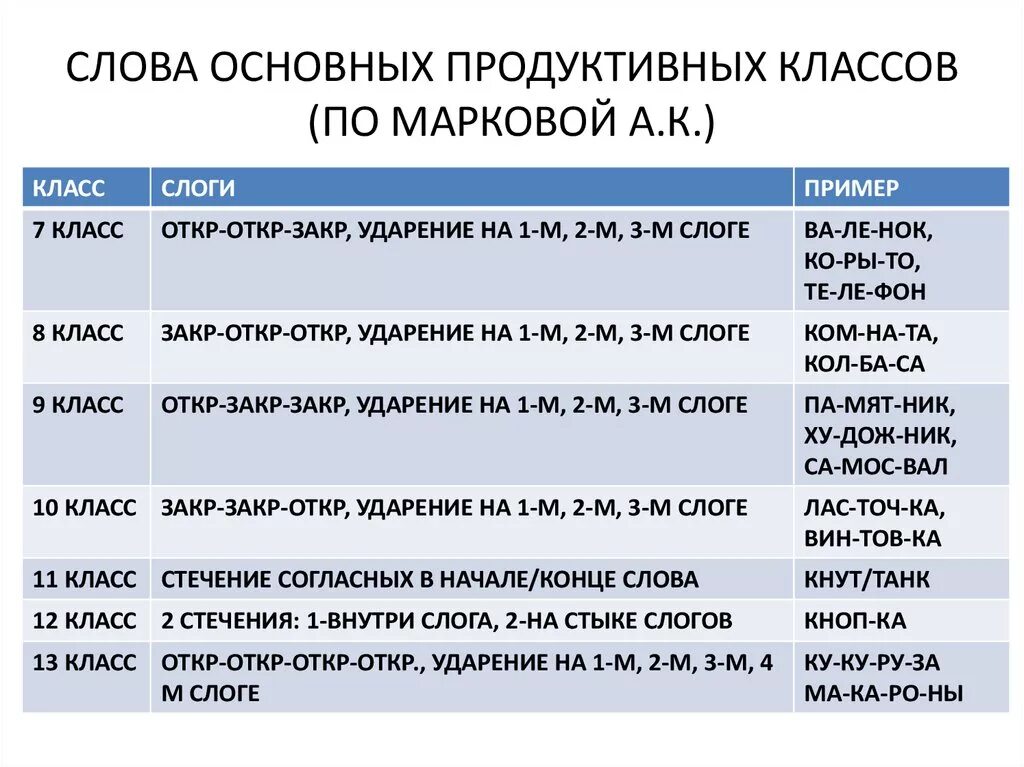 СЛОВА ОСНОВНЫХ ПРОДУКТИВНЫХ КЛАССОВ (ПО МАРКОВОЙ А.К.)

| КЛАСС | СЛОГИ | ПРИМЕР |
|---|---|---|
| 7 КЛАСС | ОТКР-ОТКР-ЗАКР, УДАРЕНИЕ НА 1-М, 2-М, 3-М СЛОГЕ | ВА-ЛЕ-НОК, КО-РЫ-ТО, ТЕ-ЛЕ-ФОН |
| 8 КЛАСС | ЗАКР-ОТКР-ОТКР, УДАРЕНИЕ НА 1-М, 2-М, 3-М СЛОГЕ | КОМ-НА-ТА, КОЛ-БА-СА |
| 9 КЛАСС | ОТКР-ЗАКР-ЗАКР, УДАРЕНИЕ НА 1-М, 2-М, 3-М СЛОГЕ | ПА-МЯТ-НИК, ХУ-ДОЖ-НИК, СА-МОС-ВАЛ |
| 10 КЛАСС | ЗАКР-ЗАКР-ОТКР, УДАРЕНИЕ НА 1-М, 2-М, 3-М СЛОГЕ | ЛАС-ТОЧ-КА, ВИН-ТОВ-КА |
| 11 КЛАСС | СТЕЧЕНИЕ СОГЛАСНЫХ В НАЧАЛЕ/КОНЦЕ СЛОВА | КНУТ/ТАНК |
| 12 КЛАСС | 2 СТЕЧЕНИЯ: 1-ВНУТРИ СЛОГА, 2-НА СТЫКЕ СЛОГОВ | КНОП-КА |
| 13 КЛАСС | ОТКР-ОТКР-ОТКР-ОТКР., УДАРЕНИЕ НА 1-М, 2-М, 3-М, 4 М СЛОГЕ | КУ-КУ-РУ-ЗА МА-КА-РО-НЫ |